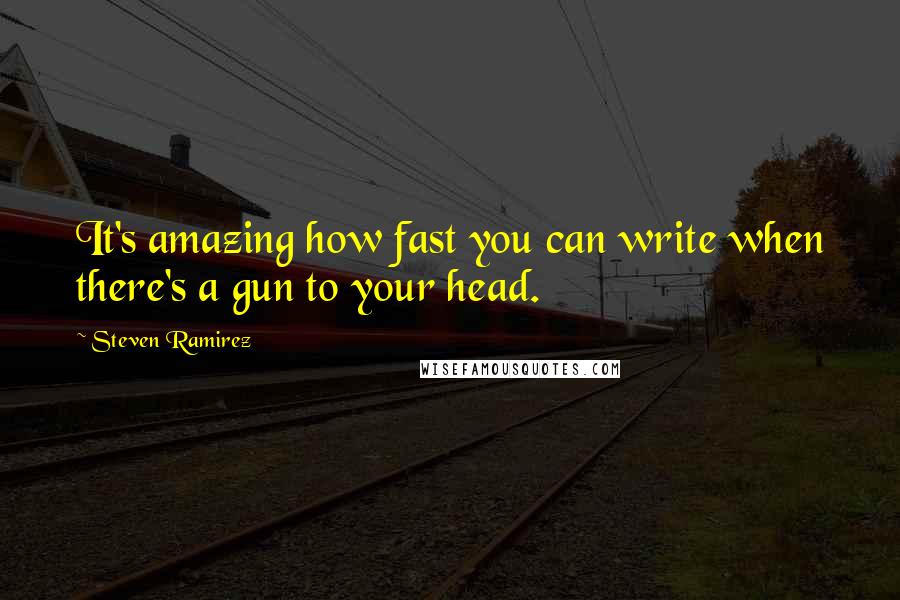 It's amazing how fast you can write when there's a gun to your head.

~ Steven Ramirez

WISEFAMOUSQUOTES.COM